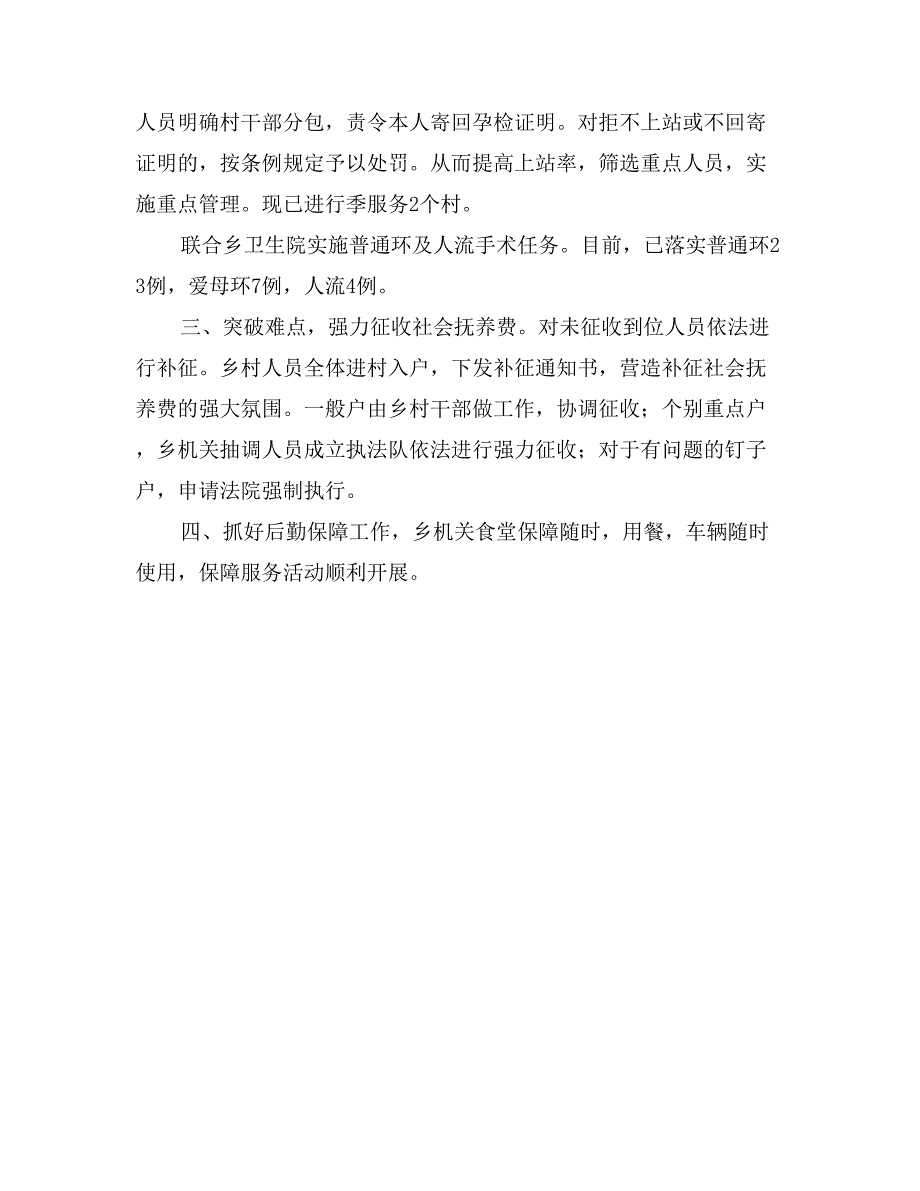 人员明确村干部分包，责令本人寄回孕检证明。对拒不上站或不回寄证明的，按条例规定予以处罚。从而提高上站率，筛选重点人员，实施重点管理。现已进行季服务2个村。

联合乡卫生院实施普通环及人流手术任务。目前，已落实普通环23例，爱母环7例，人流4例。

三、突破难点，强力征收社会抚养费。对未征收到位人员依法进行补征。乡村人员全体进村入户，下发补征通知书，营造补征社会抚养费的强大氛围。一般户由乡村干部做工作，协调征收；个别重点户，乡机关抽调人员成立执法队依法进行强力征收；对于有问题的钉子户，申请法院强制执行。

四、抓好后勤保障工作，乡机关食堂保障随时，用餐，车辆随时使用，保障服务活动顺利开展。